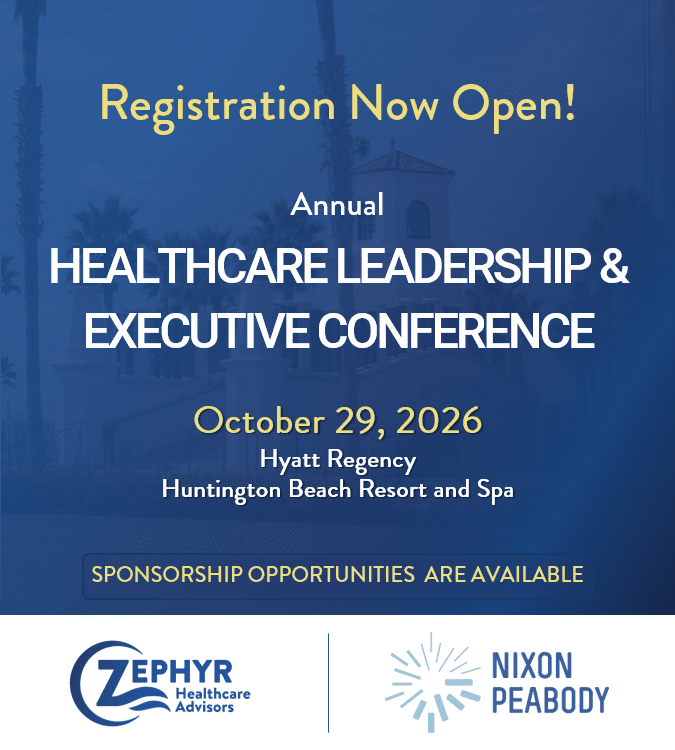 Registration Now Open!

Annual

HEALTHCARE LEADERSHIP & EXECUTIVE CONFERENCE

October 29, 2026

Hyatt Regency
Huntington Beach Resort and Spa

SPONSORSHIP OPPORTUNITIES ARE AVAILABLE

ZEPHYR Healthcare Advisors

NIXON PEABODY